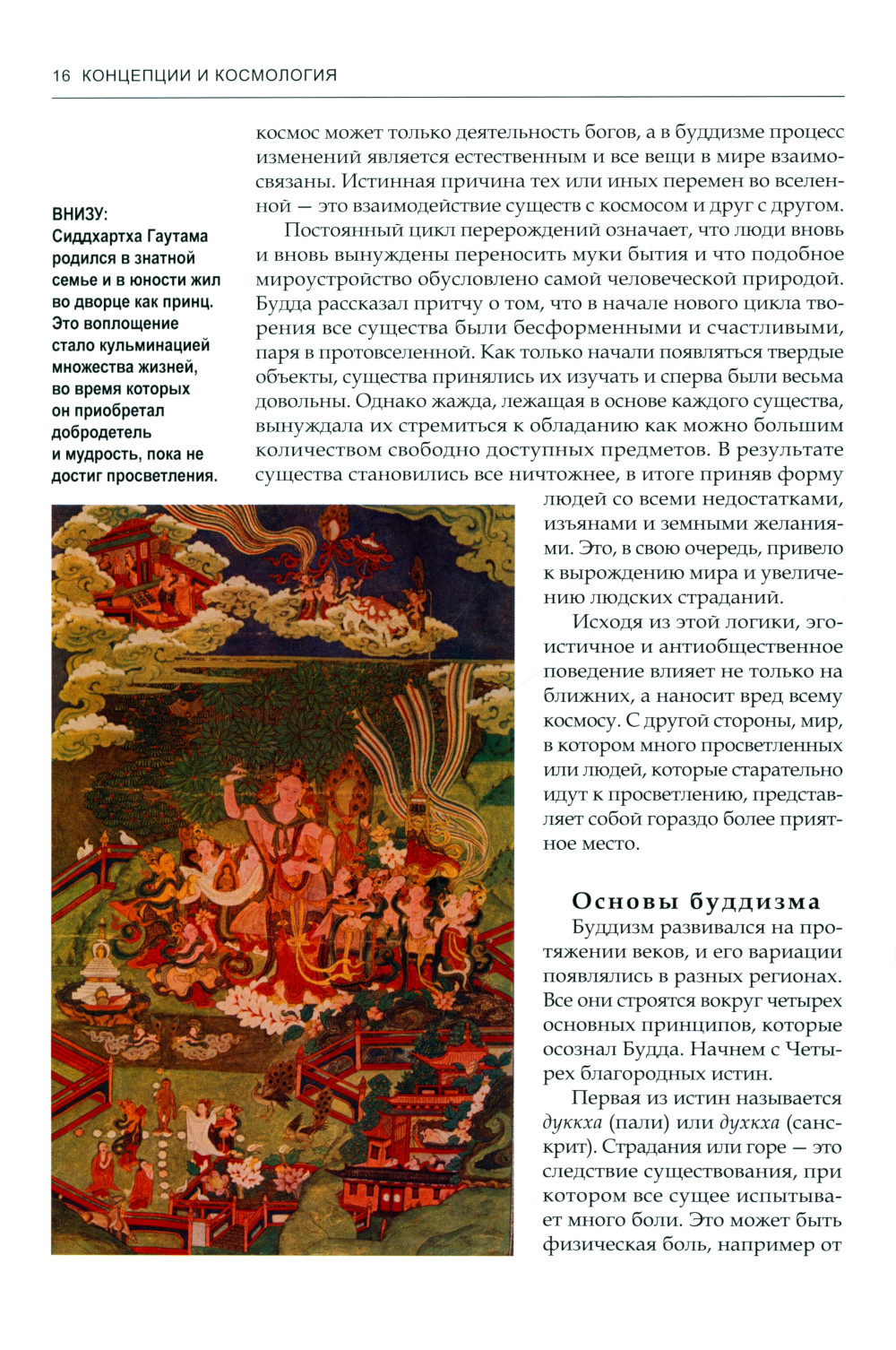 16 КОНЦЕПЦИИ И КОСМОЛОГИЯ

ВНИЗУ:
Сиддхартха Гаутама родился в знатной семье и в юности жил во дворце как принц. Это воплощение стало кульминацией множества жизней, во время которых он приобретал добродетель и мудрость, пока не достиг просветления.

космос может только деятельность богов, а в буддизме процесс изменений является естественным и все вещи в мире взаимосвязаны. Истинная причина тех или иных перемен во вселенной — это взаимодействие существ с космосом и друг с другом.

Постоянный цикл перерождений означает, что люди вновь и вновь вынуждены переносить муки бытия и что подобное мироустройство обусловлено самой человеческой природой. Будда рассказал притчу о том, что в начале нового цикла творения все существа были бесформенными и счастливыми, паря в протовселенной. Как только начали появляться твердые объекты, существа принялись их изучать и сперва были весьма довольны. Однако жажда, лежащая в основе каждого существа, вынуждала их стремиться к обладанию как можно большим количеством свободно доступных предметов. В результате существа становились все ничтожнее, в итоге приняв форму людей со всеми недостатками, изъянами и земными желаниями. Это, в свою очередь, привело к вырождению мира и увеличению людских страданий.

Исходя из этой логики, эгоистичное и антиобщественное поведение влияет не только на ближних, а наносит вред всему космосу. С другой стороны, мир, в котором много просветленных или людей, которые старательно идут к просветлению, представляет собой гораздо более приятное место.

Основы буддизма

Буддизм развивался на протяжении веков, и его вариации появлялись в разных регионах. Все они строятся вокруг четырех основных принципов, которые осознал Будда. Начнем с Четырех благородных истин.

Первая из истин называется дуккха (пали) или духкха (санскрит). Страдания или горе — это следствие существования, при котором все сущее испытывает много боли. Это может быть физическая боль, например от